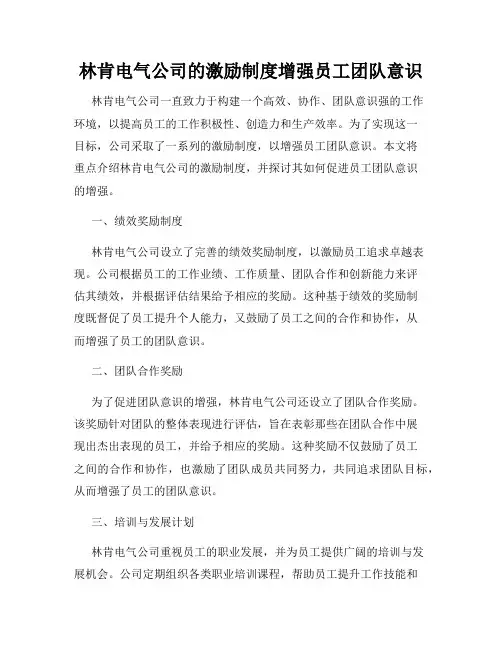 林肯电气公司的激励制度增强员工团队意识

林肯电气公司一直致力于构建一个高效、协作、团队意识强的工作环境，以提高员工的工作积极性、创造力和生产效率。为了实现这一目标，公司采取了一系列的激励制度，以增强员工团队意识。本文将重点介绍林肯电气公司的激励制度，并探讨其如何促进员工团队意识的增强。

一、绩效奖励制度

林肯电气公司设立了完善的绩效奖励制度，以激励员工追求卓越表现。公司根据员工的工作业绩、工作质量、团队合作和创新能力来评估其绩效，并根据评估结果给予相应的奖励。这种基于绩效的奖励制度既督促了员工提升个人能力，又鼓励了员工之间的合作和协作，从而增强了员工的团队意识。

二、团队合作奖励

为了促进团队意识的增强，林肯电气公司还设立了团队合作奖励。该奖励针对团队的整体表现进行评估，旨在表彰那些在团队合作中展现出杰出表现的员工，并给予相应的奖励。这种奖励不仅鼓励了员工之间的合作和协作，也激励了团队成员共同努力，共同追求团队目标，从而增强了员工的团队意识。

三、培训与发展计划

林肯电气公司重视员工的职业发展，并为员工提供广阔的培训与发展机会。公司定期组织各类职业培训课程，帮助员工提升工作技能和